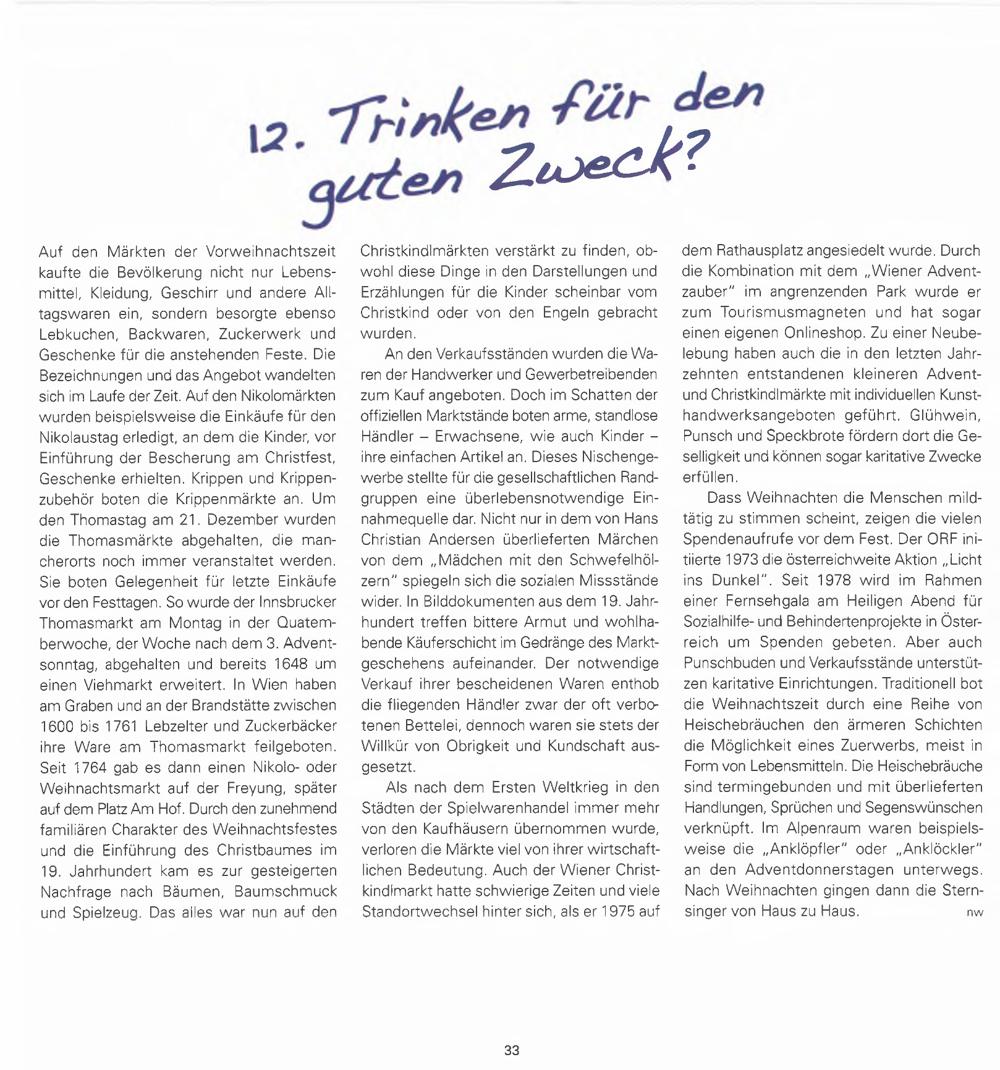 12. Trinken für den guten Zweck?

Auf den Märkten der Vorweihnachtszeit kaufte die Bevölkerung nicht nur Lebensmittel, Kleidung, Geschirr und andere Alltagswaren ein, sondern besorgte ebenso Lebkuchen, Backwaren, Zuckerwerk und Geschenke für die anstehenden Feste. Die Bezeichnungen und das Angebot wandelten sich im Laufe der Zeit. Auf den Nikolomärkten wurden beispielsweise die Einkäufe für den Nikolaustag erledigt, an dem die Kinder, vor Einführung der Bescherung am Christfest, Geschenke erhielten. Krippen und Krippenzubehör boten die Krippenmärkte an. Um den Thomastag am 21. Dezember wurden die Thomasmärkte abgehalten, die mancherorts noch immer veranstaltet werden. Sie boten Gelegenheit für letzte Einkäufe vor den Festtagen. So wurde der Innsbrucker Thomasmarkt am Montag in der Quatemberwoche, der Woche nach dem 3. Adventsonntag, abgehalten und bereits 1648 um einen Viehmarkt erweitert. In Wien haben am Graben und an der Brandstätte zwischen 1600 bis 1761 Lebzelter und Zuckerbäcker ihre Ware am Thomasmarkt feilgeboten. Seit 1764 gab es dann einen Nikolo- oder Weihnachtsmarkt auf der Freyung, später auf dem Platz Am Hof. Durch den zunehmend familiären Charakter des Weihnachtsfestes und die Einführung des Christbaumes im 19. Jahrhundert kam es zur gesteigerten Nachfrage nach Bäumen, Baumschmuck und Spielzeug. Das alles war nun auf den Christkindlmärkten verstärkt zu finden, obwohl diese Dinge in den Darstellungen und Erzählungen für die Kinder scheinbar vom Christkind oder von den Engeln gebracht wurden.

An den Verkaufsständen wurden die Waren der Handwerker und Gewerbetreibenden zum Kauf angeboten. Doch im Schatten der offiziellen Marktstände boten arme, standlose Händler – Erwachsene, wie auch Kinder – ihre einfachen Artikel an. Dieses Nischengewerbe stellte für die gesellschaftlichen Randgruppen eine überlebensnotwendige Einnahmequelle dar. Nicht nur in dem von Hans Christian Andersen überlieferten Märchen von dem „Mädchen mit den Schwefelhölzern" spiegeln sich die sozialen Missstände wider. In Bilddokumenten aus dem 19. Jahrhundert treffen bittere Armut und wohlhabende Käuferschicht im Gedränge des Marktgeschehens aufeinander. Der notwendige Verkauf ihrer bescheidenen Waren enthob die fliegenden Händler zwar der oft verbotenen Bettelei, dennoch waren sie stets der Willkür von Obrigkeit und Kundschaft ausgesetzt.

Als nach dem Ersten Weltkrieg in den Städten der Spielwarenhandel immer mehr von den Kaufhäusern übernommen wurde, verloren die Märkte viel von ihrer wirtschaftlichen Bedeutung. Auch der Wiener Christkindlmarkt hatte schwierige Zeiten und viele Standortwechsel hinter sich, als er 1975 auf dem Rathausplatz angesiedelt wurde. Durch die Kombination mit dem „Wiener Adventzauber" im angrenzenden Park wurde er zum Tourismusmagneten und hat sogar einen eigenen Onlineshop. Zu einer Neubelebung haben auch die in den letzten Jahrzehnten entstandenen kleineren Advent- und Christkindlmärkte mit individuellen Kunsthandwerksangeboten geführt. Glühwein, Punsch und Speckbrote fördern dort die Geselligkeit und können sogar karitative Zwecke erfüllen.

Dass Weihnachten die Menschen mildtätig zu stimmen scheint, zeigen die vielen Spendenaufrufe vor dem Fest. Der ORF initiierte 1973 die österreichweite Aktion „Licht ins Dunkel". Seit 1978 wird im Rahmen einer Fernsehgala am Heiligen Abend für Sozialhilfe- und Behindertenprojekte in Österreich um Spenden gebeten. Aber auch Punschbuden und Verkaufsstände unterstützen karitative Einrichtungen. Traditionell bot die Weihnachtszeit durch eine Reihe von Heischebräuchen den ärmeren Schichten die Möglichkeit eines Zuerwerbs, meist in Form von Lebensmitteln. Die Heischebräuche sind termingebunden und mit überlieferten Handlungen, Sprüchen und Segenswünschen verknüpft. Im Alpenraum waren beispielsweise die „Anklöpfler" oder „Anklöckler" an den Adventdonnerstagen unterwegs. Nach Weihnachten gingen dann die Sternsinger von Haus zu Haus. nw

33